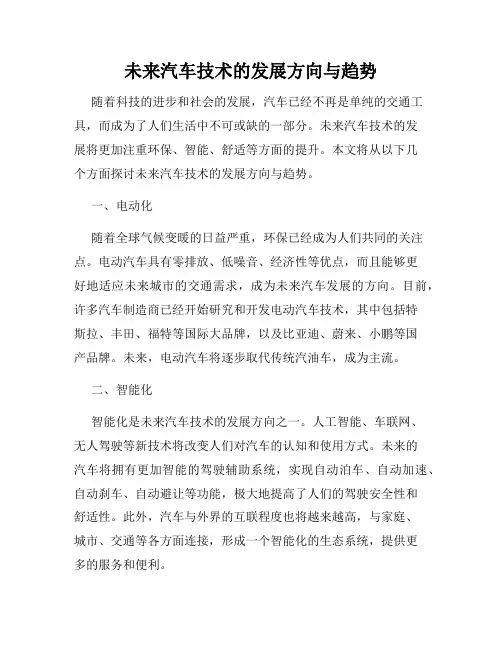 未来汽车技术的发展方向与趋势

随着科技的进步和社会的发展，汽车已经不再是单纯的交通工具，而成为了人们生活中不可或缺的一部分。未来汽车技术的发展将更加注重环保、智能、舒适等方面的提升。本文将从以下几个方面探讨未来汽车技术的发展方向与趋势。

一、电动化

随着全球气候变暖的日益严重，环保已经成为人们共同的关注点。电动汽车具有零排放、低噪音、经济性等优点，而且能够更好地适应未来城市的交通需求，成为未来汽车发展的方向。目前，许多汽车制造商已经开始研究和开发电动汽车技术，其中包括特斯拉、丰田、福特等国际大品牌，以及比亚迪、蔚来、小鹏等国产品牌。未来，电动汽车将逐步取代传统汽油车，成为主流。

二、智能化

智能化是未来汽车技术的发展方向之一。人工智能、车联网、无人驾驶等新技术将改变人们对汽车的认知和使用方式。未来的汽车将拥有更加智能的驾驶辅助系统，实现自动泊车、自动加速、自动刹车、自动避让等功能，极大地提高了人们的驾驶安全性和舒适性。此外，汽车与外界的互联程度也将越来越高，与家庭、城市、交通等各方面连接，形成一个智能化的生态系统，提供更多的服务和便利。